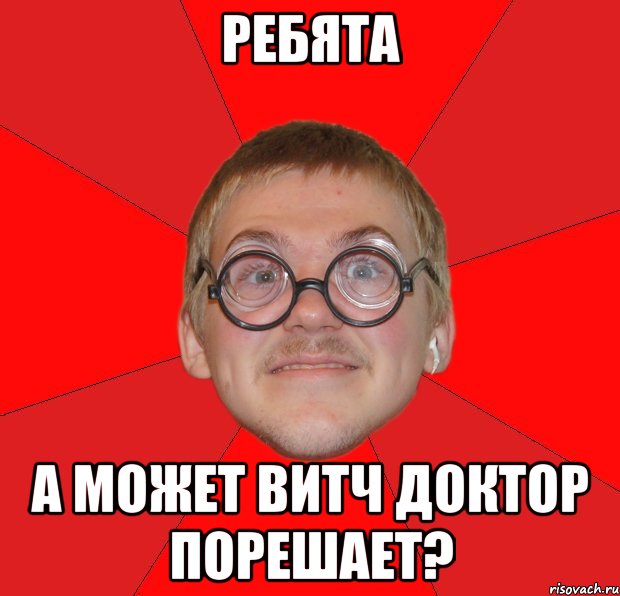 РЕБЯТА

А МОЖЕТ ВИТЧ ДОКТОР ПОРЕШАЕТ?

risovach.ru